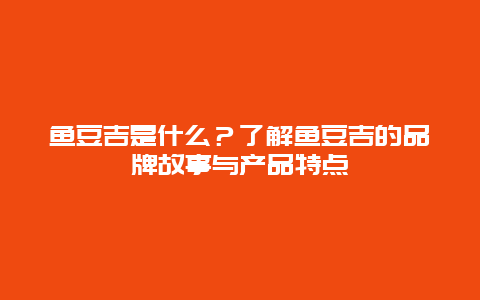 鱼豆吉是什么？了解鱼豆吉的品牌故事与产品特点